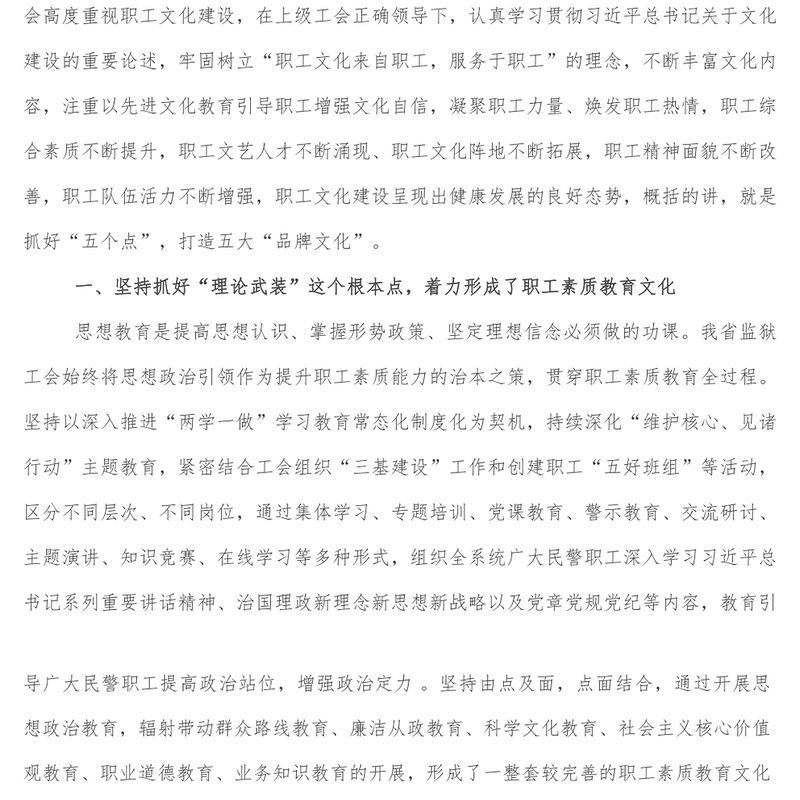 会高度重视职工文化建设，在上级工会正确领导下，认真学习贯彻习近平总书记关于文化建设的重要论述，牢固树立“职工文化来自职工，服务于职工”的理念，不断丰富文化内容，注重以先进文化教育引导职工增强文化自信，凝聚职工力量、焕发职工热情，职工综合素质不断提升，职工文艺人才不断涌现、职工文化阵地不断拓展，职工精神面貌不断改善，职工队伍活力不断增强，职工文化建设呈现出健康发展的良好态势，概括的讲，就是抓好“五个点”，打造五大“品牌文化”。

一、坚持抓好“理论武装”这个根本点，着力形成了职工素质教育文化

思想教育是提高思想认识、掌握形势政策、坚定理想信念必须做的功课。我省监狱工会始终将思想政治引领作为提升职工素质能力的治本之策，贯穿职工素质教育全过程。坚持以深入推进“两学一做”学习教育常态化制度化为契机，持续深化“维护核心、见诸行动”主题教育，紧密结合工会组织“三基建设”工作和创建职工“五好班组”等活动，区分不同层次、不同岗位，通过集体学习、专题培训、党课教育、警示教育、交流研讨、主题演讲、知识竞赛、在线学习等多种形式，组织全系统广大民警职工深入学习习近平总书记系列重要讲话精神、治国理政新理念新思想新战略以及党章党规党纪等内容，教育引

导广大民警职工提高政治站位，增强政治定力 。坚持由点及面，点面结合，通过开展思想政治教育，辐射带动群众路线教育、廉洁从政教育、科学文化教育、社会主义核心价值观教育、职业道德教育、业务知识教育的开展，形成了一整套较完善的职工素质教育文化